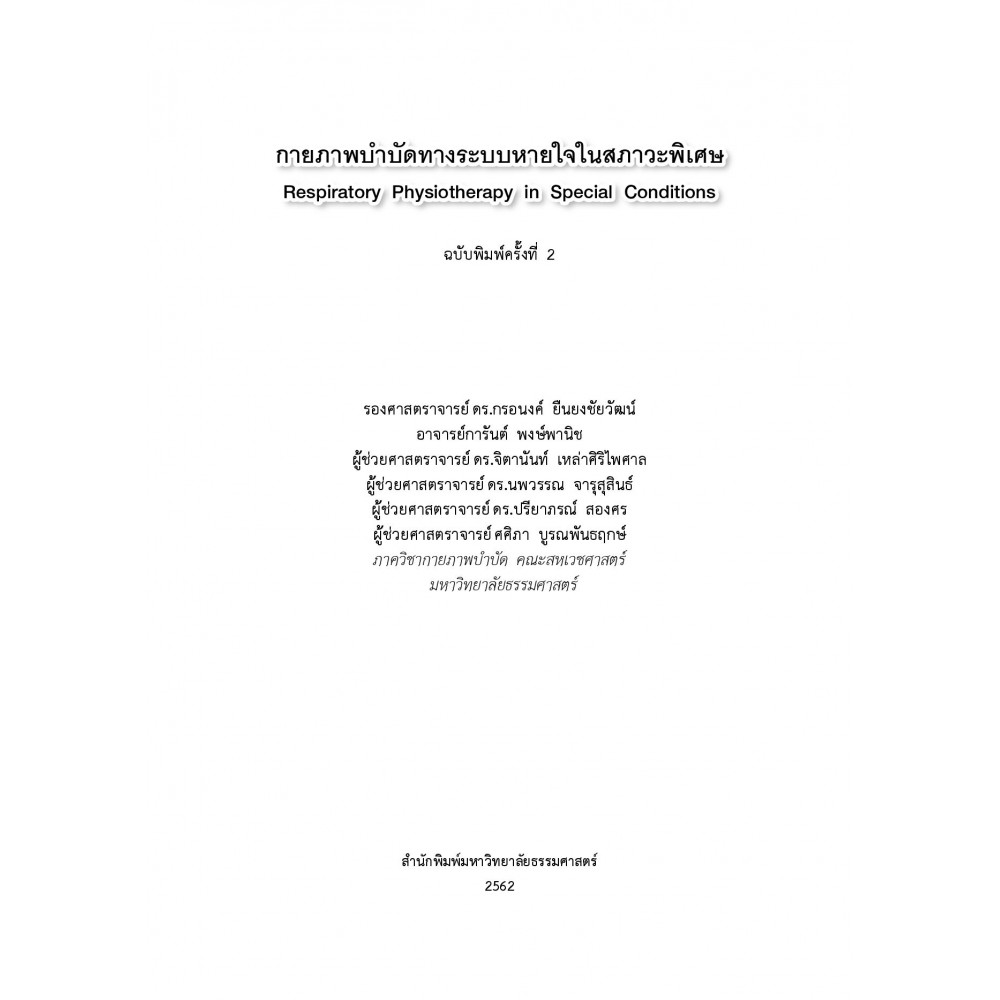 กายภาพบำบัดทางระบบหายใจในสภาวะพิเศษ
Respiratory Physiotherapy in Special Conditions

ฉบับพิมพ์ครั้งที่ 2

รองศาสตราจารย์ ดร.กรอนงค์ ยืนยงชัยวัฒน์
อาจารย์การันต์ พงษ์พานิช
ผู้ช่วยศาสตราจารย์ ดร.จิตานันท์ เหล่าศิริไพศาล
ผู้ช่วยศาสตราจารย์ ดร.นพวรรณ จารุสุสินธ์
ผู้ช่วยศาสตราจารย์ ดร.ปรียาภรณ์ สองศร
ผู้ช่วยศาสตราจารย์ ศศิภา บูรณพันธฤกษ์
ภาควิชากายภาพบำบัด คณะสหเวชศาสตร์
มหาวิทยาลัยธรรมศาสตร์

สำนักพิมพ์มหาวิทยาลัยธรรมศาสตร์
2562